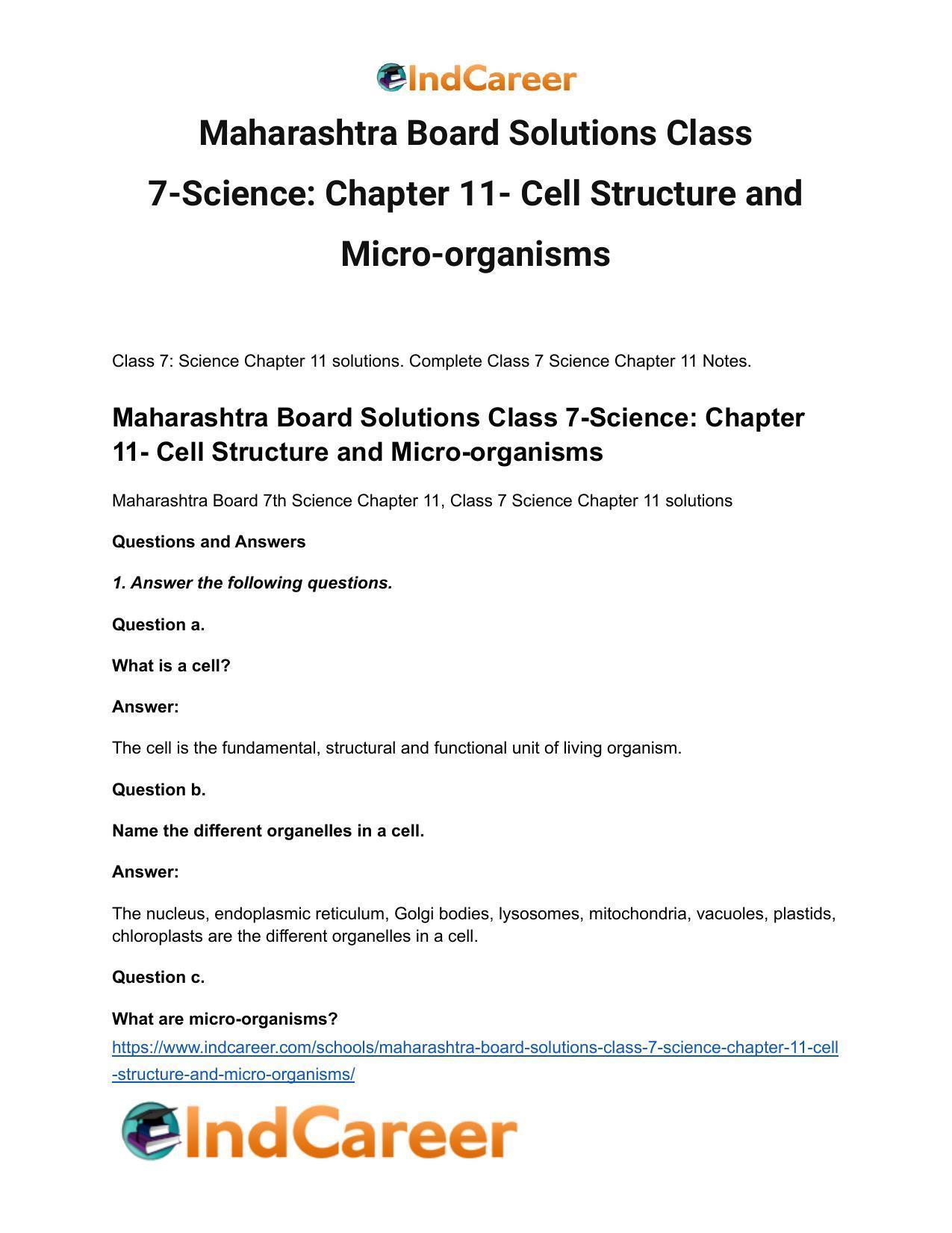 IndCareer

Maharashtra Board Solutions Class 7-Science: Chapter 11- Cell Structure and Micro-organisms

Class 7: Science Chapter 11 solutions. Complete Class 7 Science Chapter 11 Notes.

Maharashtra Board Solutions Class 7-Science: Chapter 11- Cell Structure and Micro-organisms

Maharashtra Board 7th Science Chapter 11, Class 7 Science Chapter 11 solutions

Questions and Answers

1. Answer the following questions.

Question a.

What is a cell?

Answer:

The cell is the fundamental, structural and functional unit of living organism.

Question b.

Name the different organelles in a cell.

Answer:

The nucleus, endoplasmic reticulum, Golgi bodies, lysosomes, mitochondria, vacuoles, plastids, chloroplasts are the different organelles in a cell.

Question c.

What are micro-organisms?

https://www.indcareer.com/schools/maharashtra-board-solutions-class-7-science-chapter-11-cell-structure-and-micro-organisms/

IndCareer